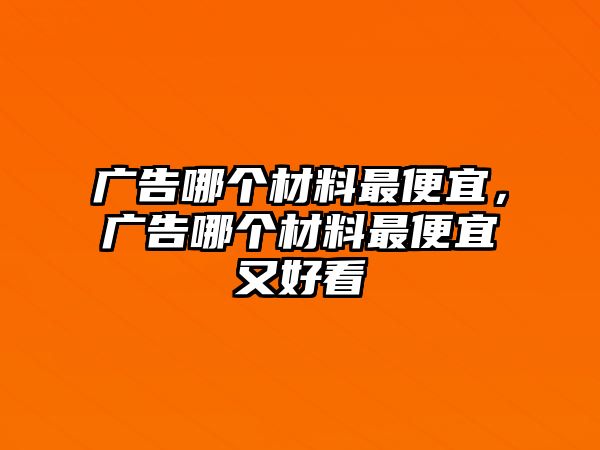 广告哪个材料最便宜，广告哪个材料最便宜又好看